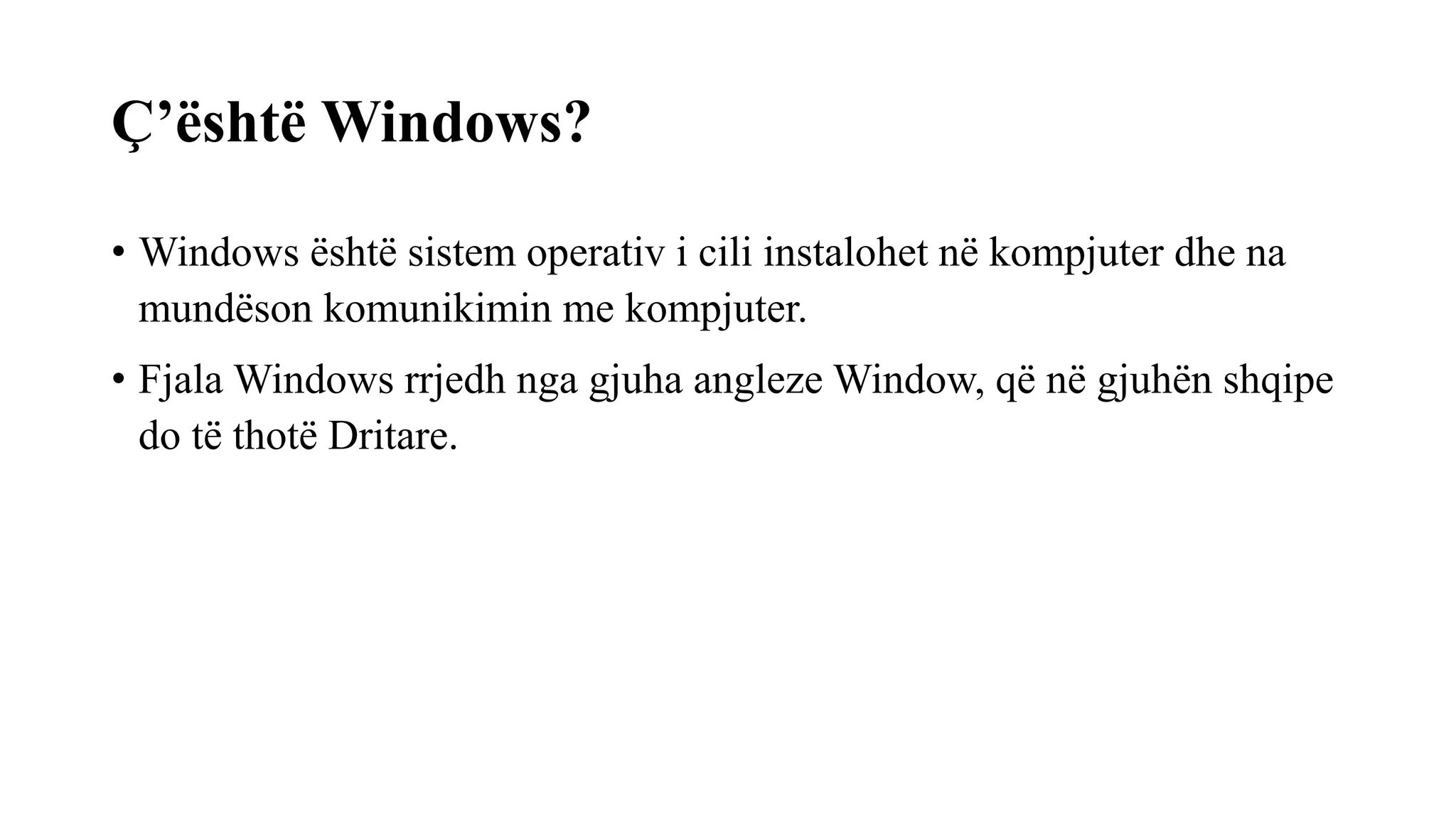 Ç’është Windows?

• Windows është sistem operativ i cili instalohet në kompjuter dhe na mundëson komunikimin me kompjuter.

• Fjala Windows rrjedh nga gjuha angleze Window, që në gjuhën shqipe do të thotë Dritare.